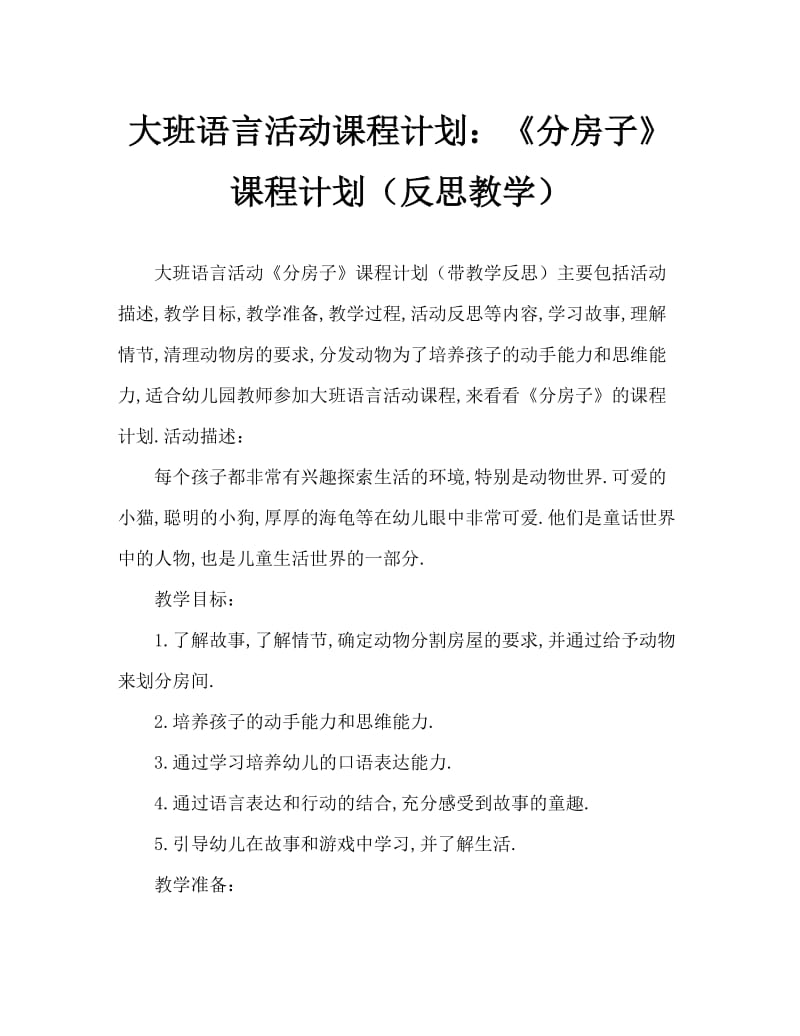 大班语言活动课程计划：《分房子》课程计划（反思教学）

大班语言活动《分房子》课程计划（带教学反思）主要包括活动描述,教学目标,教学准备,教学过程,活动反思等内容,学习故事,理解情节,清理动物房的要求,分发动物为了培养孩子的动手能力和思维能力,适合幼儿园教师参加大班语言活动课程,来看看《分房子》的课程计划.活动描述：

每个孩子都非常有兴趣探索生活的环境,特别是动物世界.可爱的小猫,聪明的小狗,厚厚的海龟等在幼儿眼中非常可爱.他们是童话世界中的人物,也是儿童生活世界的一部分.

教学目标：

1.了解故事,了解情节,确定动物分割房屋的要求,并通过给予动物来划分房间.

2.培养孩子的动手能力和思维能力.

3.通过学习培养幼儿的口语表达能力.

4.通过语言表达和行动的结合,充分感受到故事的童趣.

5.引导幼儿在故事和游戏中学习,并了解生活.

教学准备：